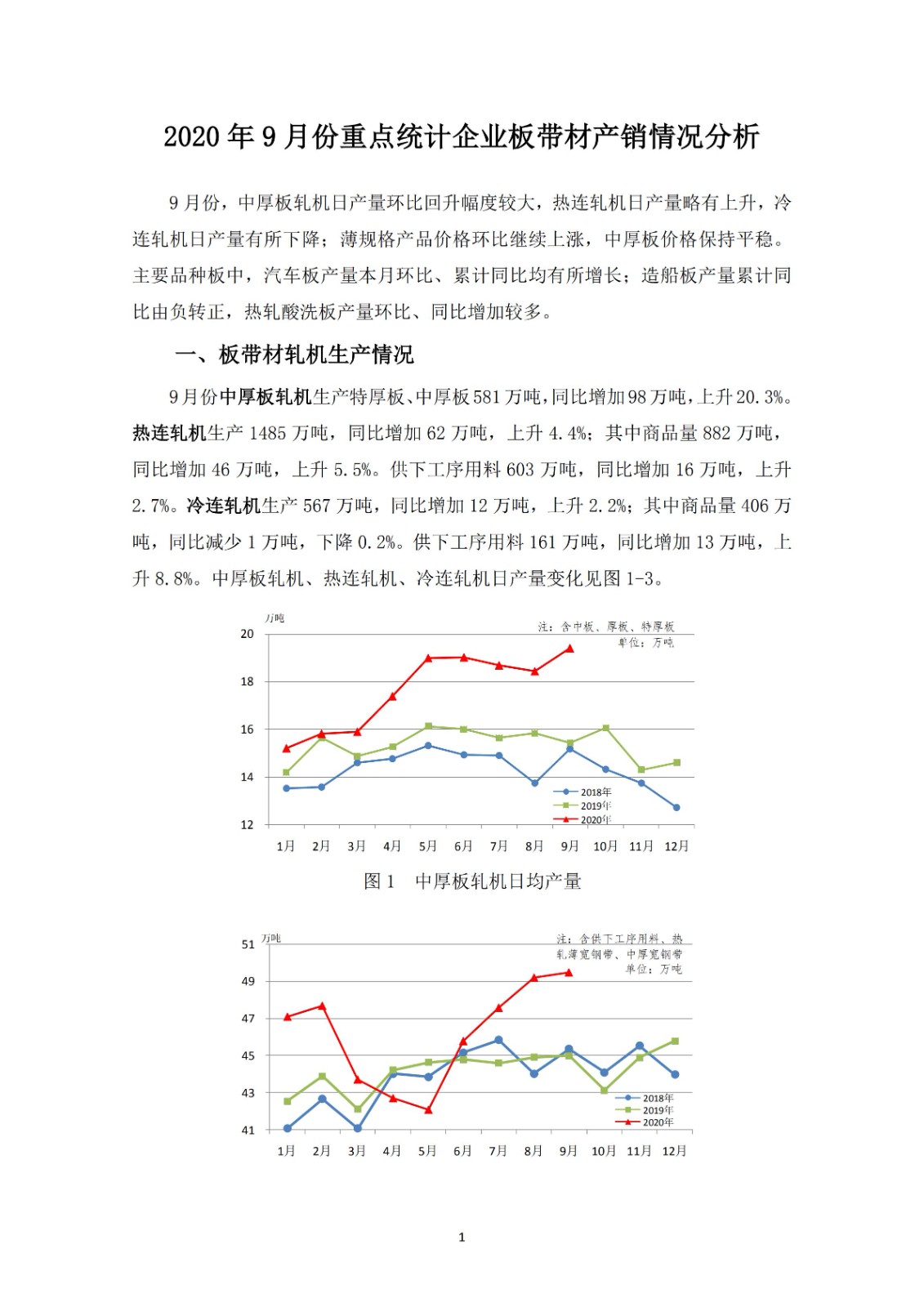 2020 年 9 月份重点统计企业板带材产销情况分析

9 月份，中厚板轧机日产量环比回升幅度较大，热连轧机日产量略有上升，冷连轧机日产量有所下降；薄规格产品价格环比继续上涨，中厚板价格保持平稳。主要品种板中，汽车板产量本月环比、累计同比均有所增长；造船板产量累计同比由负转正，热轧酸洗板产量环比、同比增加较多。

一、板带材轧机生产情况

9 月份中厚板轧机生产特厚板、中厚板 581 万吨，同比增加 98 万吨，上升 20.3%。热连轧机生产 1485 万吨，同比增加 62 万吨，上升 4.4%；其中商品量 882 万吨，同比增加 46 万吨，上升 5.5%。供下工序用料 603 万吨，同比增加 16 万吨，上升 2.7%。冷连轧机生产 567 万吨，同比增加 12 万吨，上升 2.2%；其中商品量 406 万吨，同比减少 1 万吨，下降 0.2%。供下工序用料 161 万吨，同比增加 13 万吨，上升 8.8%。中厚板轧机、热连轧机、冷连轧机日产量变化见图 1-3。

万吨
注：含中板、厚板、特厚板
单位：万吨
20
18
16
14
12
2018年
2019年
2020年
1月 2月 3月 4月 5月 6月 7月 8月 9月 10月 11月 12月

图 1 中厚板轧机日均产量

万吨
注：含供下工序用料、热轧薄宽钢带、中厚宽钢带
单位：万吨
51
49
47
45
43
41
2018年
2019年
2020年
1月 2月 3月 4月 5月 6月 7月 8月 9月 10月 11月 12月

1